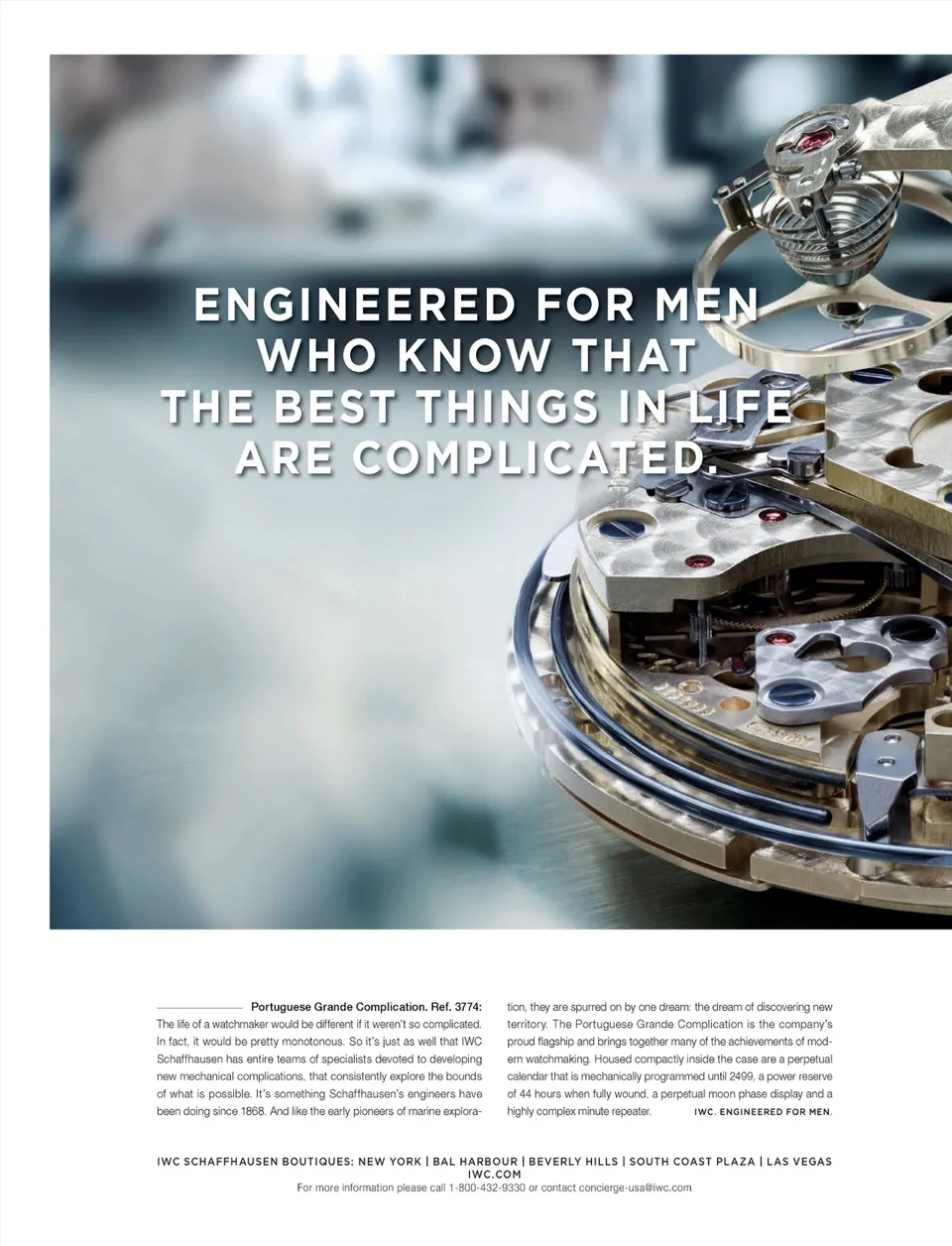 ENGINEERED FOR MEN WHO KNOW THAT THE BEST THINGS IN LIFE ARE COMPLICATED.

Portuguese Grande Complication. Ref. 3774: The life of a watchmaker would be different if it weren't so complicated. In fact, it would be pretty monotonous. So it's just as well that IWC Schaffhausen has entire teams of specialists devoted to developing new mechanical complications, that consistently explore the bounds of what is possible. It's something Schaffhausen's engineers have been doing since 1868. And like the early pioneers of marine exploration, they are spurred on by one dream: the dream of discovering new territory. The Portuguese Grande Complication is the company's proud flagship and brings together many of the achievements of modern watchmaking. Housed compactly inside the case are a perpetual calendar that is mechanically programmed until 2499, a power reserve of 44 hours when fully wound, a perpetual moon phase display and a highly complex minute repeater. IWC. ENGINEERED FOR MEN.

IWC SCHAFFHAUSEN BOUTIQUES: NEW YORK | BAL HARBOUR | BEVERLY HILLS | SOUTH COAST PLAZA | LAS VEGAS
IWC.COM
For more information please call 1-800-432-9330 or contact concierge-usa@iwc.com